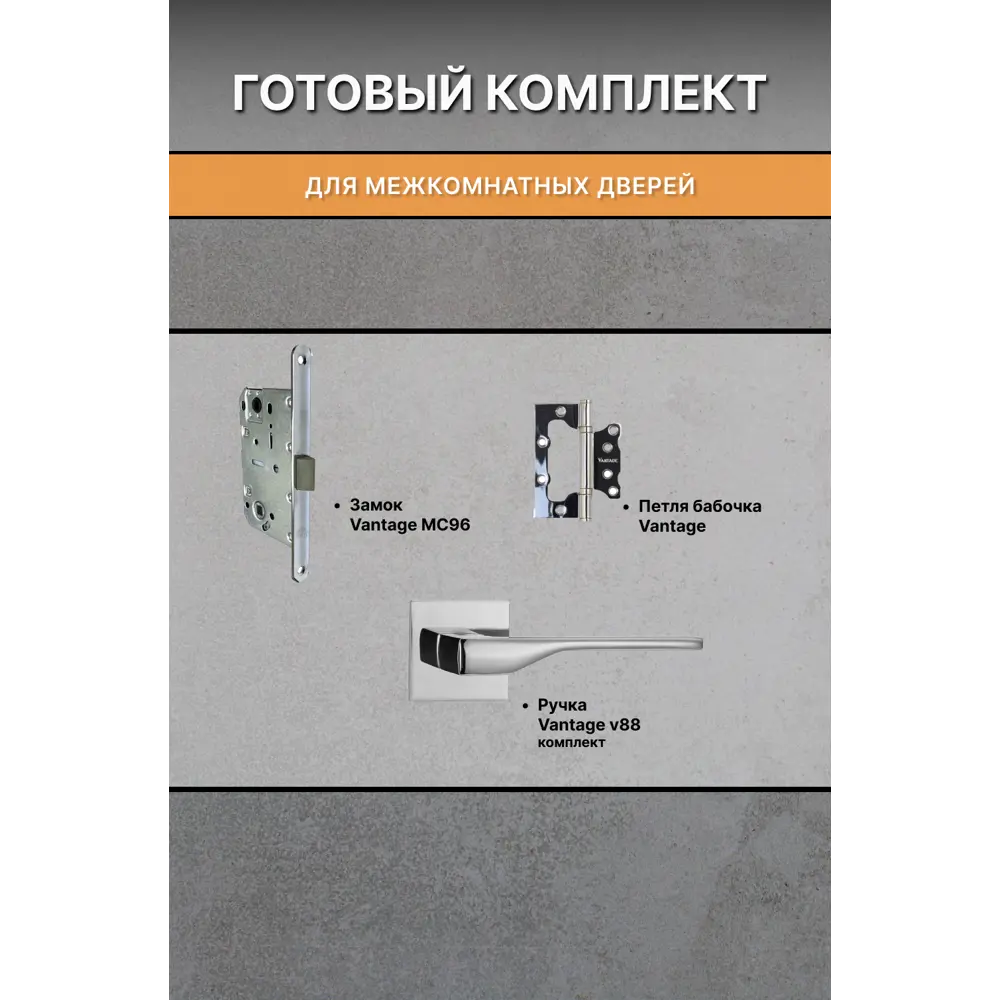 ГОТОВЫЙ КОМПЛЕКТ

ДЛЯ МЕЖКОМНАТНЫХ ДВЕРЕЙ

• Замок
Vantage MC96

• Петля бабочка
Vantage

• Ручка
Vantage v88
комплект